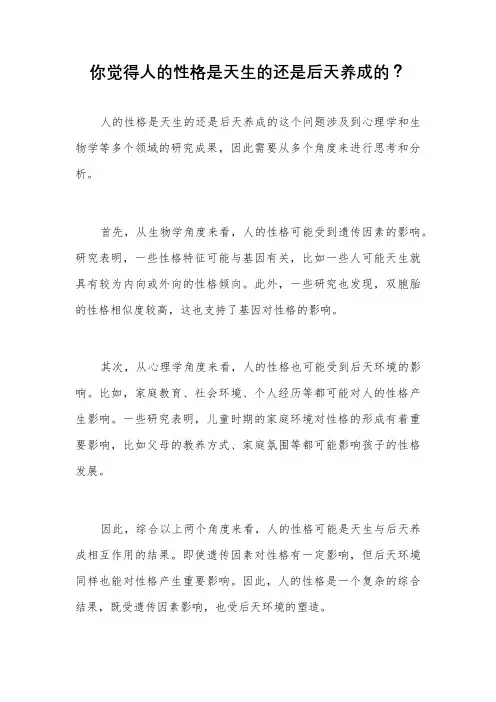 你觉得人的性格是天生的还是后天养成的？

人的性格是天生的还是后天养成的这个问题涉及到心理学和生物学等多个领域的研究成果，因此需要从多个角度来进行思考和分析。

首先，从生物学角度来看，人的性格可能受到遗传因素的影响。研究表明，一些性格特征可能与基因有关，比如一些人可能天生就具有较为内向或外向的性格倾向。此外，一些研究也发现，双胞胎的性格相似度较高，这也支持了基因对性格的影响。

其次，从心理学角度来看，人的性格也可能受到后天环境的影响。比如，家庭教育、社会环境、个人经历等都可能对人的性格产生影响。一些研究表明，儿童时期的家庭环境对性格的形成有着重要影响，比如父母的教养方式、家庭氛围等都可能影响孩子的性格发展。

因此，综合以上两个角度来看，人的性格可能是天生与后天养成相互作用的结果。即使遗传因素对性格有一定影响，但后天环境同样也能对性格产生重要影响。因此，人的性格是一个复杂的综合结果，既受遗传因素影响，也受后天环境的塑造。